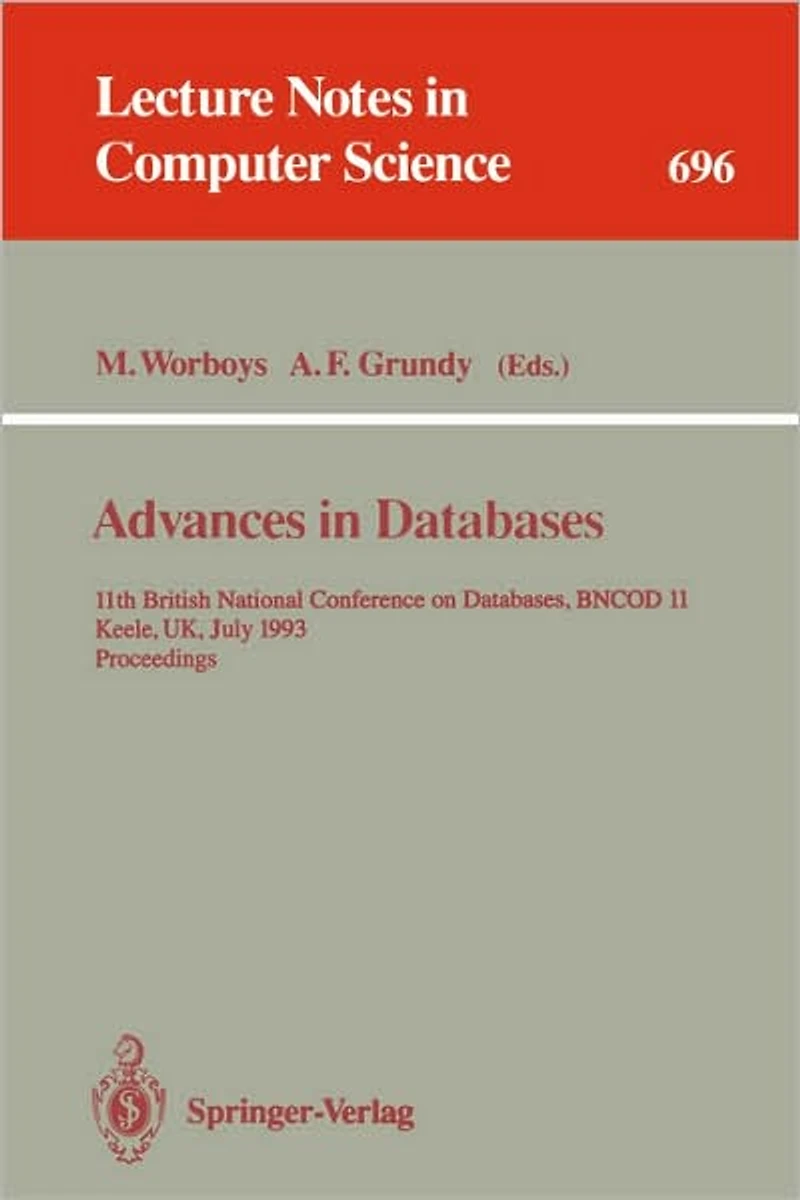 Lecture Notes in
Computer Science
696

M. Worboys A. F. Grundy (Eds.)

Advances in Databases

11th British National Conference on Databases, BNCOD 11
Keele, UK, July 1993
Proceedings

Springer-Verlag